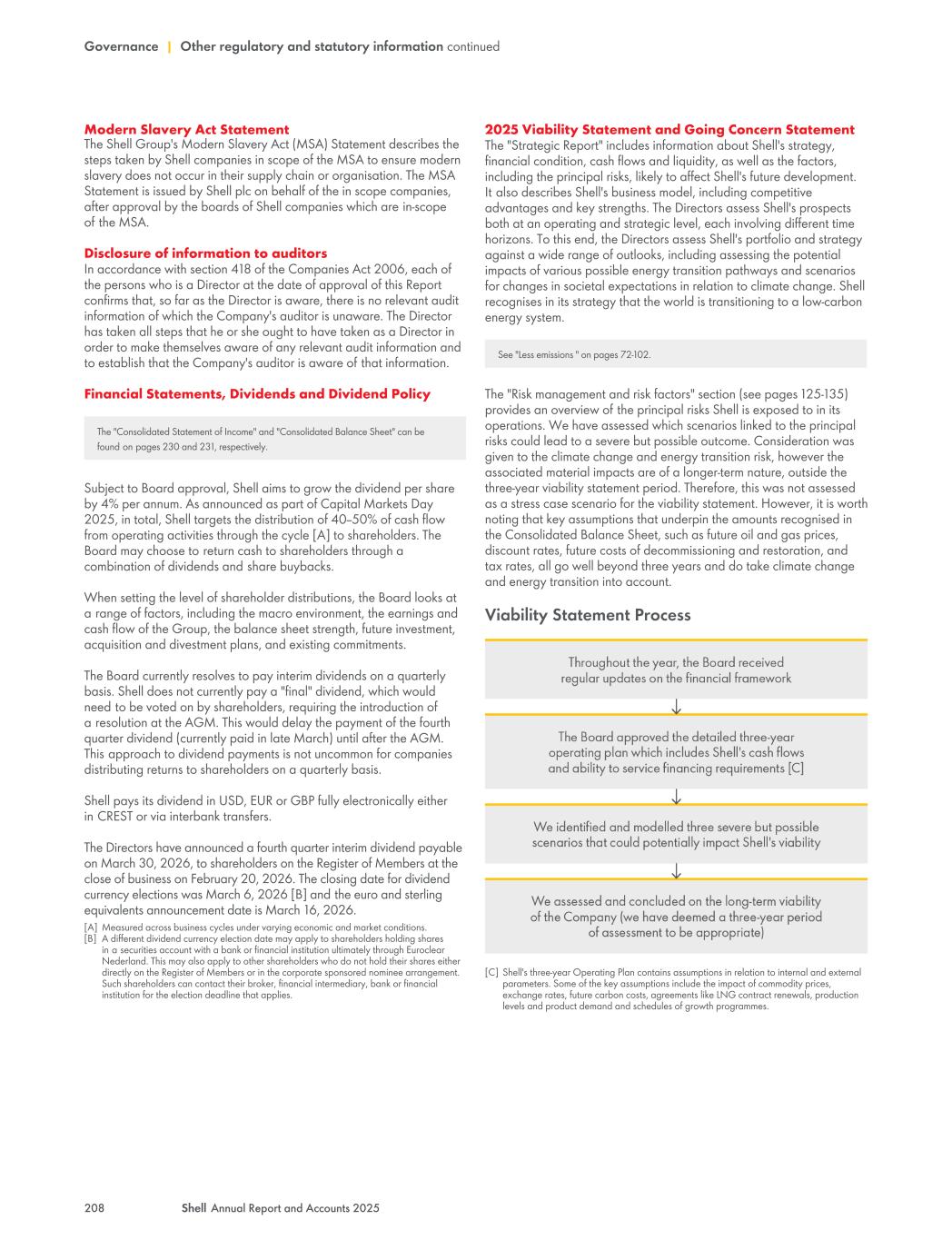 Governance | Other regulatory and statutory information continued

Modern Slavery Act Statement
The Shell Group's Modern Slavery Act (MSA) Statement describes the steps taken by Shell companies in scope of the MSA to ensure modern slavery does not occur in their supply chain or organisation. The MSA Statement is issued by Shell plc on behalf of the in scope companies, after approval by the boards of Shell companies which are in-scope of the MSA.

Disclosure of information to auditors
In accordance with section 418 of the Companies Act 2006, each of the persons who is a Director at the date of approval of this Report confirms that, so far as the Director is aware, there is no relevant audit information of which the Company's auditor is unaware. The Director has taken all steps that he or she ought to have taken as a Director in order to make themselves aware of any relevant audit information and to establish that the Company's auditor is aware of that information.

Financial Statements, Dividends and Dividend Policy

The "Consolidated Statement of Income" and "Consolidated Balance Sheet" can be found on pages 230 and 231, respectively.

Subject to Board approval, Shell aims to grow the dividend per share by 4% per annum. As announced as part of Capital Markets Day 2025, in total, Shell targets the distribution of 40–50% of cash flow from operating activities through the cycle [A] to shareholders. The Board may choose to return cash to shareholders through a combination of dividends and share buybacks.

When setting the level of shareholder distributions, the Board looks at a range of factors, including the macro environment, the earnings and cash flow of the Group, the balance sheet strength, future investment, acquisition and divestment plans, and existing commitments.

The Board currently resolves to pay interim dividends on a quarterly basis. Shell does not currently pay a "final" dividend, which would need to be voted on by shareholders, requiring the introduction of a resolution at the AGM. This would delay the payment of the fourth quarter dividend (currently paid in late March) until after the AGM. This approach to dividend payments is not uncommon for companies distributing returns to shareholders on a quarterly basis.

Shell pays its dividend in USD, EUR or GBP fully electronically either in CREST or via interbank transfers.

The Directors have announced a fourth quarter interim dividend payable on March 30, 2026, to shareholders on the Register of Members at the close of business on February 20, 2026. The closing date for dividend currency elections was March 6, 2026 [B] and the euro and sterling equivalents announcement date is March 16, 2026.

[A] Measured across business cycles under varying economic and market conditions.
[B] A different dividend currency election date may apply to shareholders holding shares in a securities account with a bank or financial institution ultimately through Euroclear Nederland. This may also apply to other shareholders who do not hold their shares either directly on the Register of Members or in the corporate sponsored nominee arrangement. Such shareholders can contact their broker, financial intermediary, bank or financial institution for the election deadline that applies.

2025 Viability Statement and Going Concern Statement
The "Strategic Report" includes information about Shell's strategy, financial condition, cash flows and liquidity, as well as the factors, including the principal risks, likely to affect Shell's future development. It also describes Shell's business model, including competitive advantages and key strengths. The Directors assess Shell's prospects both at an operating and strategic level, each involving different time horizons. To this end, the Directors assess Shell's portfolio and strategy against a wide range of outlooks, including assessing the potential impacts of various possible energy transition pathways and scenarios for changes in societal expectations in relation to climate change. Shell recognises in its strategy that the world is transitioning to a low-carbon energy system.

See "Less emissions " on pages 72-102.

The "Risk management and risk factors" section (see pages 125-135) provides an overview of the principal risks Shell is exposed to in its operations. We have assessed which scenarios linked to the principal risks could lead to a severe but possible outcome. Consideration was given to the climate change and energy transition risk, however the associated material impacts are of a longer-term nature, outside the three-year viability statement period. Therefore, this was not assessed as a stress case scenario for the viability statement. However, it is worth noting that key assumptions that underpin the amounts recognised in the Consolidated Balance Sheet, such as future oil and gas prices, discount rates, future costs of decommissioning and restoration, and tax rates, all go well beyond three years and do take climate change and energy transition into account.

Viability Statement Process

Throughout the year, the Board received regular updates on the financial framework

The Board approved the detailed three-year operating plan which includes Shell's cash flows and ability to service financing requirements [C]

We identified and modelled three severe but possible scenarios that could potentially impact Shell's viability

We assessed and concluded on the long-term viability of the Company (we have deemed a three-year period of assessment to be appropriate)

[C] Shell's three-year Operating Plan contains assumptions in relation to internal and external parameters. Some of the key assumptions include the impact of commodity prices, exchange rates, future carbon costs, agreements like LNG contract renewals, production levels and product demand and schedules of growth programmes.

208 Shell Annual Report and Accounts 2025